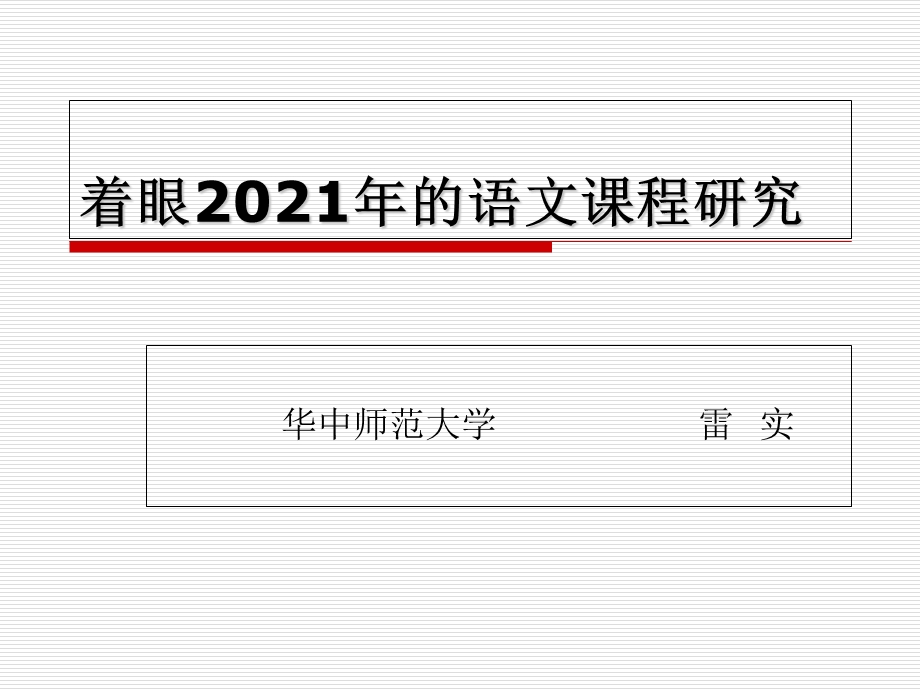 着眼2021年的语文课程研究

华中师范大学　　　　雷　实